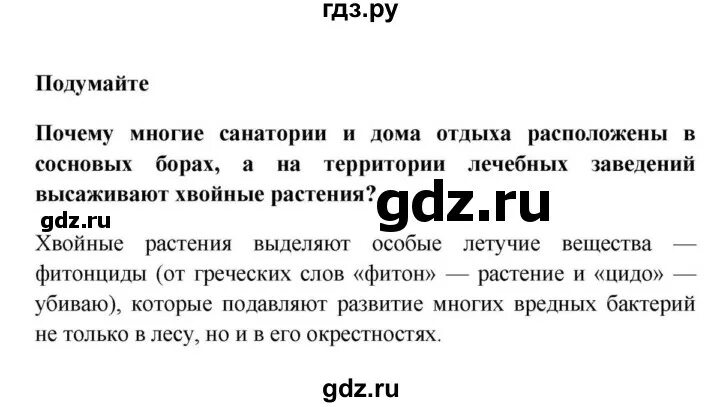 гдз.ру

Подумайте

Почему многие санатории и дома отдыха расположены в сосновых борах, а на территории лечебных заведений высаживают хвойные растения?

gdz.ru

gdz.ru

Хвойные растения выделяют особые летучие вещества — фитонциды (от греческих слов «фитон» — растение и «цидо» — убиваю), которые подавляют развитие многих вредных бактерий не только в лесу, но и в его окрестностях.

gdz.ru